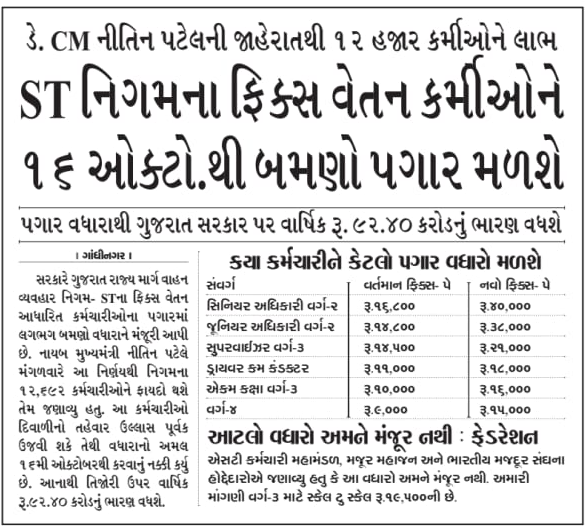 ડે. CM નીતિન પટેલની જાહેરાતથી ૧૨ હજાર કર્મીઓને લાભ

ST નિગમના ફિક્સ વેતન કર્મીઓને ૧૬ ઓક્ટો.થી બમણો પગાર મળશે

પગાર વધારાથી ગુજરાત સરકાર પર વાર્ષિક રૂ. ૯૨.૪૦ કરોડનું ભારણ વધશે

। ગાંધીનગર ।

સરકારે ગુજરાત રાજ્ય માર્ગ વાહન વ્યવહાર નિગમ- STના ફિક્સ વેતન આધારિત કર્મચારીઓના પગારમાં લગભગ બમણો વધારાને મંજૂરી આપી છે. નાયબ મુખ્યમંત્રી નીતિન પટેલે મંગળવારે આ નિર્ણયથી નિગમના ૧૨,૬૯૨ કર્મચારીઓને ફાયદો થશે તેમ જણાવ્યુ હતુ. આ કર્મચારીઓ દિવાળીનો તહેવાર ઉલ્લાસ પૂર્વક ઉજવી શકે તેથી વધારાનો અમલ ૧૬મી ઓક્ટોબરથી કરવાનું નક્કી કર્યુ છે. આનાથી તિજોરી ઉપર વાર્ષિક રૂ.૯૨.૪૦ કરોડનું ભારણ વધશે.

કયા કર્મચારીને કેટલો પગાર વધારો મળશે

| સંવર્ગ | વર્તમાન ફિક્સ- પે | નવો ફિક્સ- પે |
|---|---|---|
| સિનિયર અધિકારી વર્ગ-૨ | રૂ.૧૬,૮૦૦ | રૂ.૪૦,૦૦૦ |
| જૂનિયર અધિકારી વર્ગ-૨ | રૂ.૧૪,૮૦૦ | રૂ.૩૮,૦૦૦ |
| સુપરવાઈઝર વર્ગ-૩ | રૂ.૧૪,૫૦૦ | રૂ.૨૧,૦૦૦ |
| ડ્રાયવર કમ કંડક્ટર | રૂ.૧૧,૦૦૦ | રૂ.૧૮,૦૦૦ |
| એકમ કક્ષા વર્ગ-૩ | રૂ.૧૦,૦૦૦ | રૂ.૧૬,૦૦૦ |
| વર્ગ-૪ | રૂ.૯,૦૦૦ | રૂ.૧૫,૦૦૦ |

આટલો વધારો અમને મંજૂર નથી : ફેડરેશન

એસટી કર્મચારી મહામંડળ, મજૂર મહાજન અને ભારતીય મજદૂર સંઘના હોદ્દેદારોએ જણાવ્યુ હતુ કે આ વધારો અમને મંજૂર નથી. અમારી માંગણી વર્ગ-૩ માટે સ્કેલ ટુ સ્કેલ રૂ.૧૯,૫૦૦ની છે.